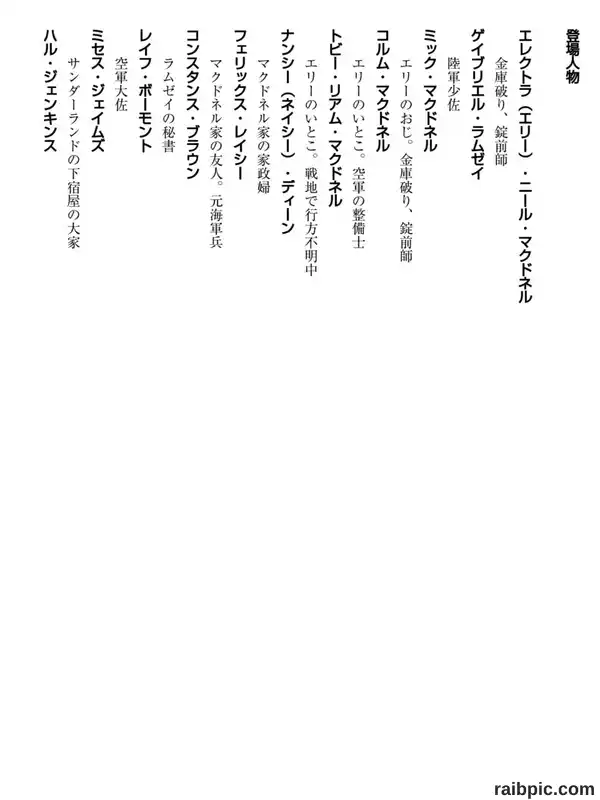 登場人物

エレクトラ（エリー）・ニール・マクドネル
金庫破り、錠前師

ゲイブリエル・ラムゼイ
陸軍少佐

ミック・マクドネル
エリーのおじ。金庫破り、錠前師

コルム・マクドネル
エリーのいとこ。空軍の整備士

トビー・リアム・マクドネル
エリーのいとこ。戦地で行方不明中

ナンシー（ネイシー）・ディーン
マクドネル家の家政婦

フェリックス・レイシー
マクドネル家の友人。元海軍兵

コンスタンス・ブラウン
ラムゼイの秘書

レイフ・ボーモント
空軍大佐

ミセス・ジェイムズ
サンダーランドの下宿屋の大家

ハル・ジェンキンス

raibpic.com